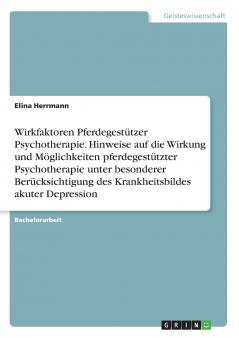 Geisteswissenschaft

Elina Herrmann

Wirkfaktoren Pferdegestützer Psychotherapie. Hinweise auf die Wirkung und Möglichkeiten pferdegestützter Psychotherapie unter besonderer Berücksichtigung des Krankheitsbildes akuter Depression

Bachelorarbeit

GRIN